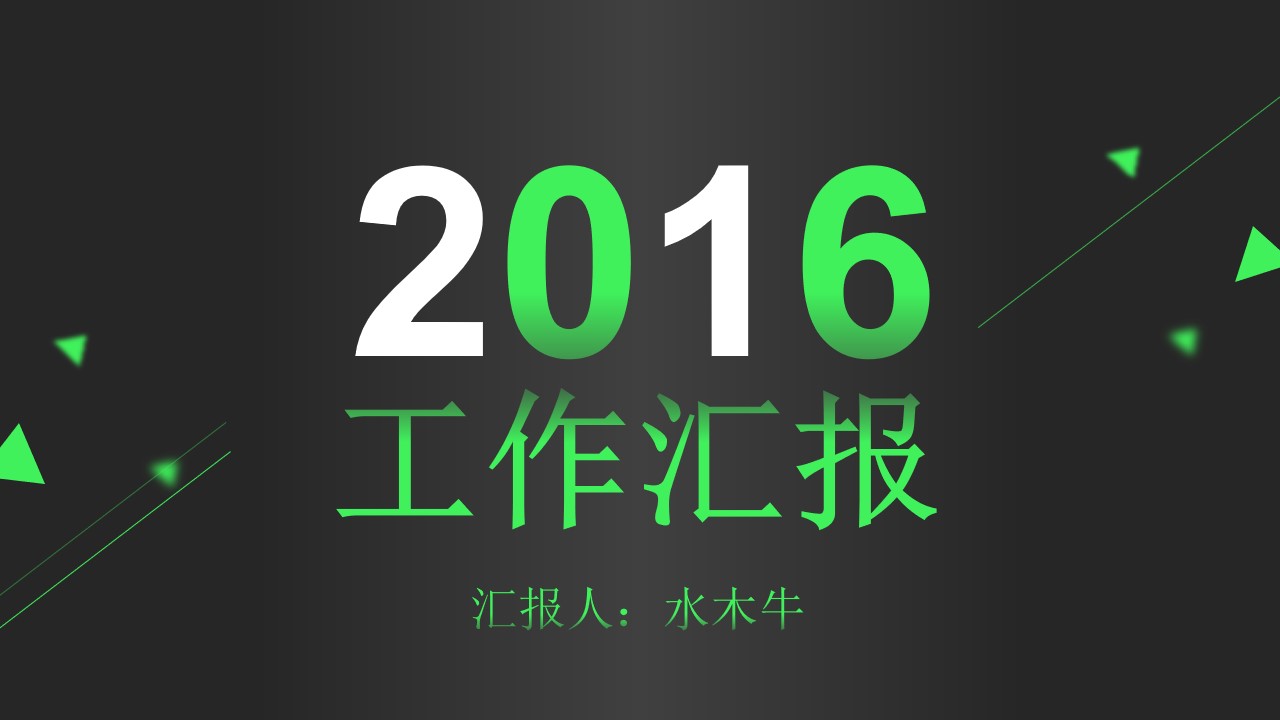 2016
工作汇报

汇报人：水木牛